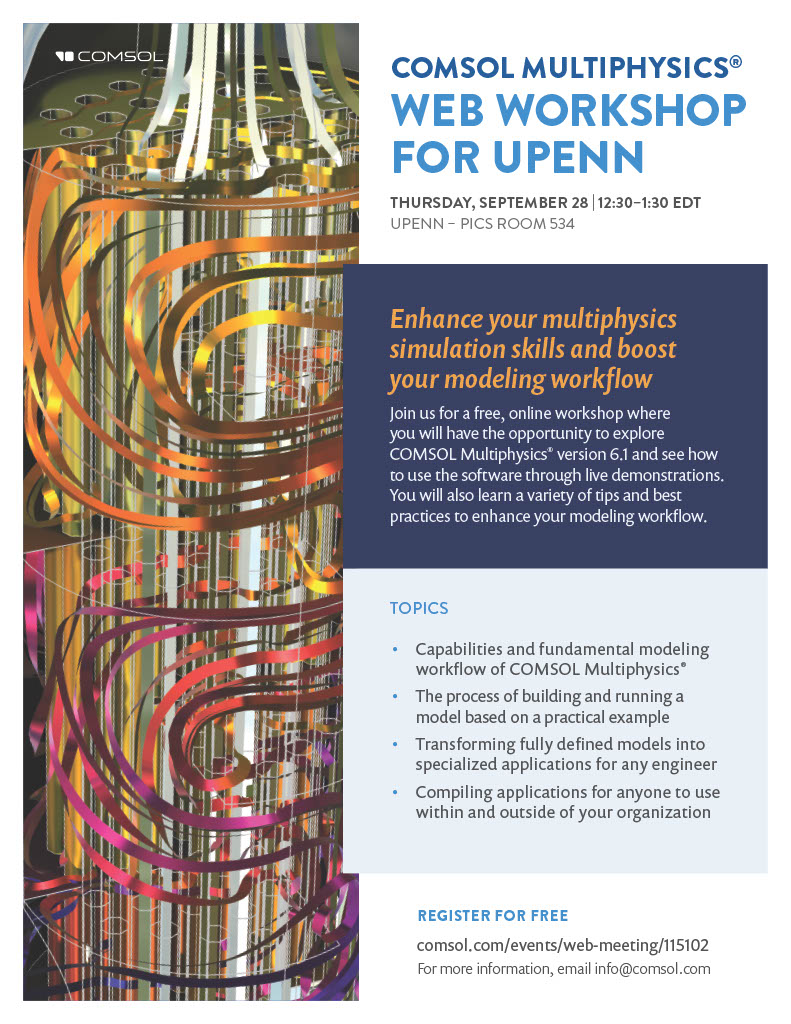 COMSOL

COMSOL MULTIPHYSICS®
WEB WORKSHOP FOR UPENN

THURSDAY, SEPTEMBER 28 | 12:30–1:30 EDT
UPENN – PICS ROOM 534

Enhance your multiphysics simulation skills and boost your modeling workflow

Join us for a free, online workshop where you will have the opportunity to explore COMSOL Multiphysics® version 6.1 and see how to use the software through live demonstrations. You will also learn a variety of tips and best practices to enhance your modeling workflow.

TOPICS

• Capabilities and fundamental modeling workflow of COMSOL Multiphysics®
• The process of building and running a model based on a practical example
• Transforming fully defined models into specialized applications for any engineer
• Compiling applications for anyone to use within and outside of your organization

REGISTER FOR FREE
comsol.com/events/web-meeting/115102
For more information, email info@comsol.com